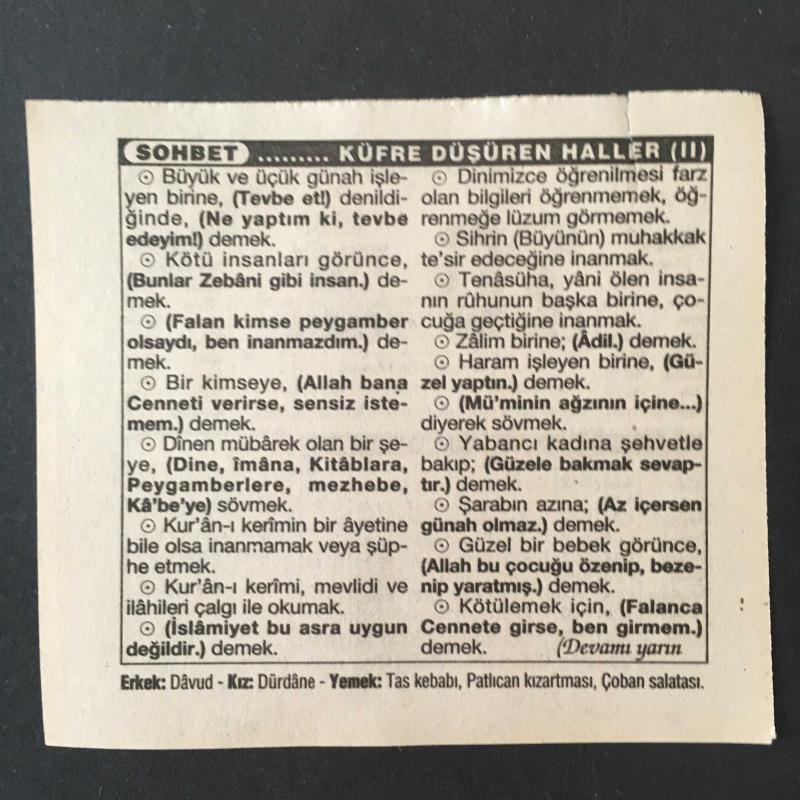 SOHBET ......... KÜFRE DÜŞÜREN HALLER (II)

⊙ Büyük ve üçük günah işleyen birine, (Tevbe et!) denildiğinde, (Ne yaptım ki, tevbe edeyim!) demek.

⊙ Kötü insanları görünce, (Bunlar Zebâni gibi insan.) demek.

⊙ (Falan kimse peygamber olsaydı, ben inanmazdım.) demek.

⊙ Bir kimseye, (Allah bana Cenneti verirse, sensiz istemem.) demek.

⊙ Dînen mübârek olan bir şeye, (Dine, îmâna, Kitâblara, Peygamberlere, mezhebe, Kâ'be'ye) sövmek.

⊙ Kur'ân-ı kerîmin bir âyetine bile olsa inanmamak veya şüphe etmek.

⊙ Kur'ân-ı kerîmi, mevlidi ve ilâhileri çalgı ile okumak.

⊙ (İslâmiyet bu asra uygun değildir.) demek.

⊙ Dinimizce öğrenilmesi farz olan bilgileri öğrenmemek, öğrenmeğe lüzum görmemek.

⊙ Sihrin (Büyünün) muhakkak te'sir edeceğine inanmak.

⊙ Tenâsüha, yâni ölen insanın rûhunun başka birine, çocuğa geçtiğine inanmak.

⊙ Zâlim birine; (Âdil.) demek.

⊙ Haram işleyen birine, (Güzel yaptın.) demek.

⊙ (Mü'minin ağzının içine...) diyerek sövmek.

⊙ Yabancı kadına şehvetle bakıp; (Güzele bakmak sevaptır.) demek.

⊙ Şarabın azına; (Az içersen günah olmaz.) demek.

⊙ Güzel bir bebek görünce, (Allah bu çocuğu özenip, bezenip yaratmış.) demek.

⊙ Kötülemek için, (Falanca Cennete girse, ben girmem.) demek. (Devamı yarın

Erkek: Dâvud - Kız: Dürdâne - Yemek: Tas kebabı, Patlıcan kızartması, Çoban salatası.